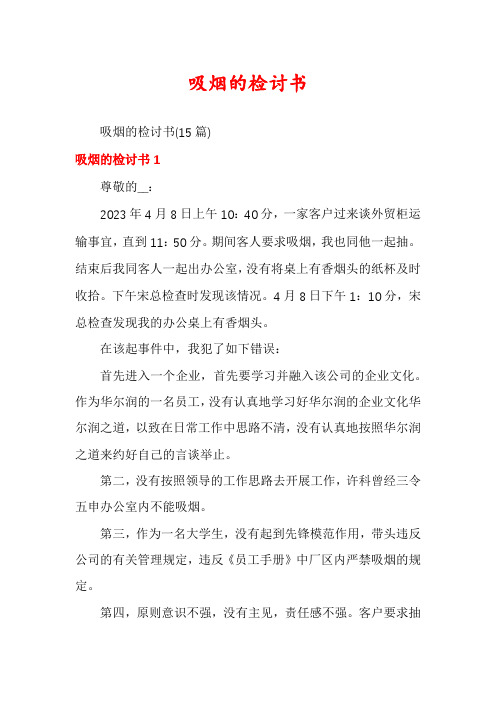 吸烟的检讨书

吸烟的检讨书(15 篇)

吸烟的检讨书 1

尊敬的__：

2023 年 4 月 8 日上午 10：40 分，一家客户过来谈外贸柜运输事宜，直到 11：50 分。期间客人要求吸烟，我也同他一起抽。结束后我同客人一起出办公室，没有将桌上有香烟头的纸杯及时收拾。下午宋总检查时发现该情况。4 月 8 日下午 1：10 分，宋总检查发现我的办公桌上有香烟头。

在该起事件中，我犯了如下错误：

首先进入一个企业，首先要学习并融入该公司的企业文化。作为华尔润的一名员工，没有认真地学习好华尔润的企业文化华尔润之道，以致在日常工作中思路不清，没有认真地按照华尔润之道来约好自己的言谈举止。

第二，没有按照领导的工作思路去开展工作，许科曾经三令五申办公室内不能吸烟。

第三，作为一名大学生，没有起到先锋模范作用，带头违反公司的有关管理规定，违反《员工手册》中厂区内严禁吸烟的规定。

第四，原则意识不强，没有主见，责任感不强。客户要求抽